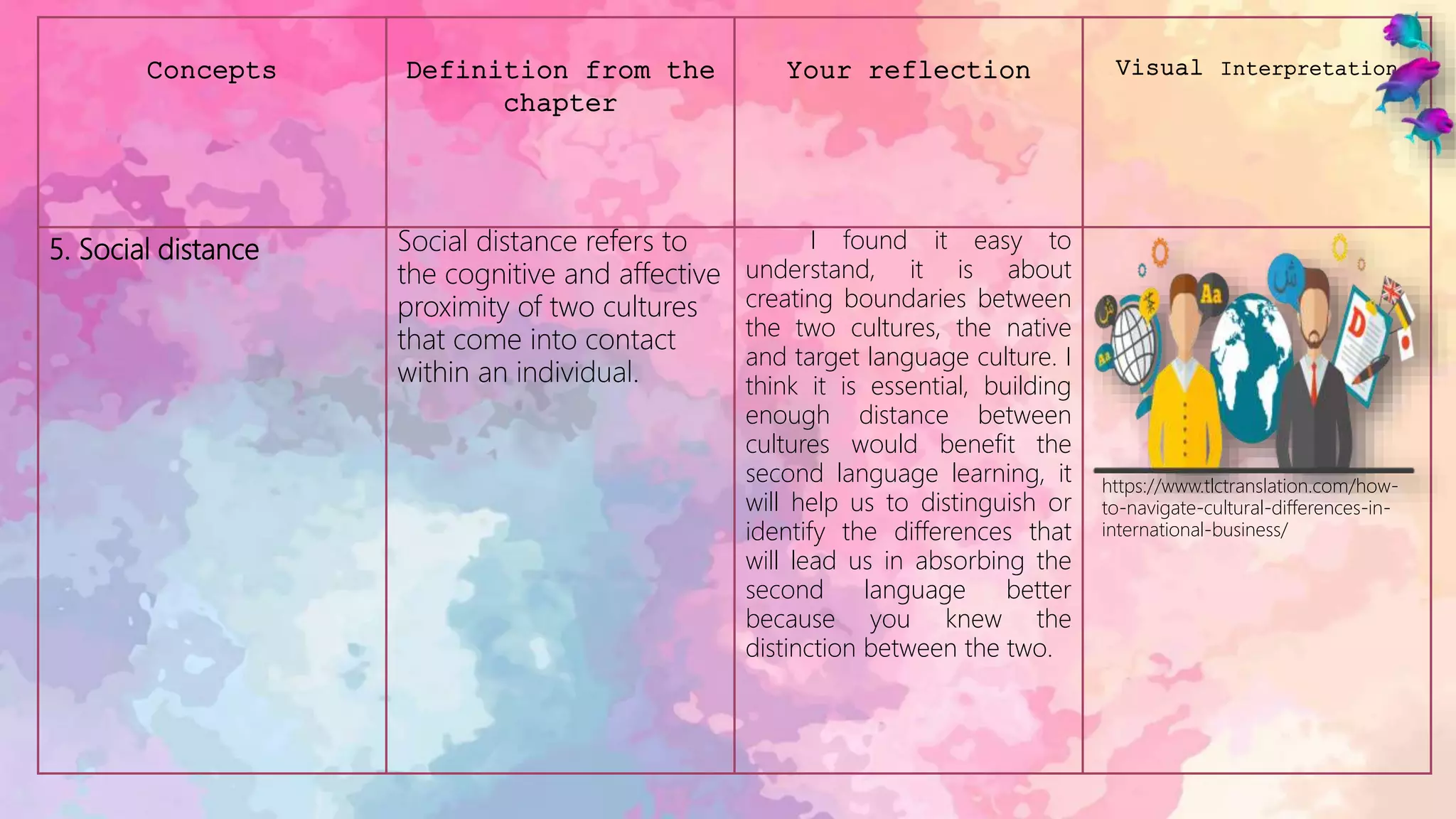 | Concepts | Definition from the chapter | Your reflection | Visual Interpretation |
|---|---|---|---|
| 5. Social distance | Social distance refers to the cognitive and affective proximity of two cultures that come into contact within an individual. | I found it easy to understand, it is about creating boundaries between the two cultures, the native and target language culture. I think it is essential, building enough distance between cultures would benefit the second language learning, it will help us to distinguish or identify the differences that will lead us in absorbing the second language better because you knew the distinction between the two. | https://www.tlctranslation.com/how-to-navigate-cultural-differences-in-international-business/ |